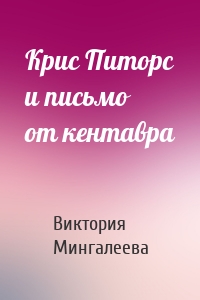 Крис Питорс и письмо от кентавра

Виктория Мингалеева